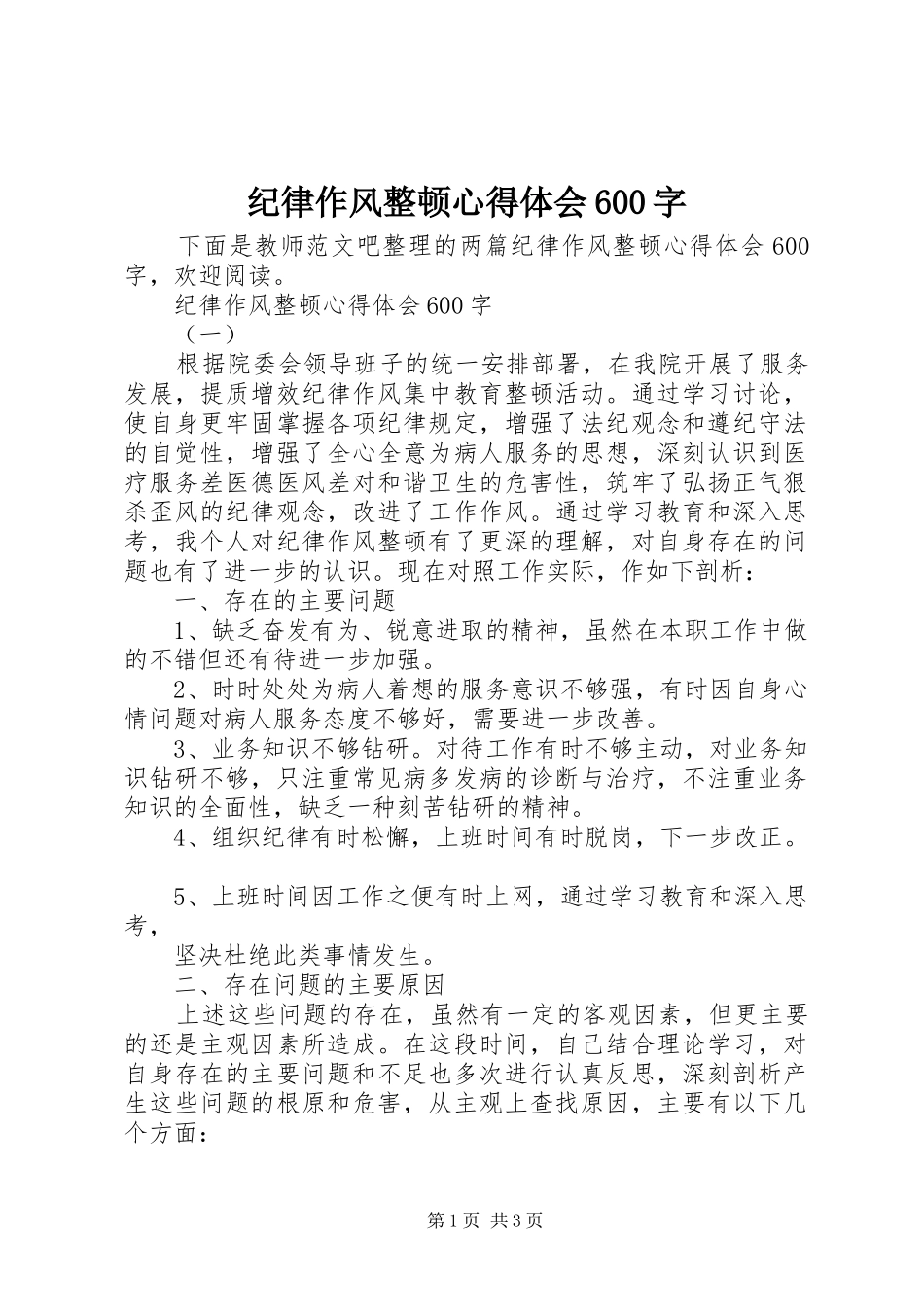 纪律作风整顿心得体会600字

下面是教师范文吧整理的两篇纪律作风整顿心得体会600字，欢迎阅读。

纪律作风整顿心得体会600字

（一）

根据院委会领导班子的统一安排部署，在我院开展了服务发展，提质增效纪律作风集中教育整顿活动。通过学习讨论，使自身更牢固掌握各项纪律规定，增强了法纪观念和遵纪守法的自觉性，增强了全心全意为病人服务的思想，深刻认识到医疗服务差医德医风差对和谐卫生的危害性，筑牢了弘扬正气狠杀歪风的纪律观念，改进了工作作风。通过学习教育和深入思考，我个人对纪律作风整顿有了更深的理解，对自身存在的问题也有了进一步的认识。现在对照工作实际，作如下剖析：

一、存在的主要问题

1、缺乏奋发有为、锐意进取的精神，虽然在本职工作中做的不错但还有待进一步加强。

2、时时处处为病人着想的服务意识不够强，有时因自身心情问题对病人服务态度不够好，需要进一步改善。

3、业务知识不够钻研。对待工作有时不够主动，对业务知识钻研不够，只注重常见病多发病的诊断与治疗，不注重业务知识的全面性，缺乏一种刻苦钻研的精神。

4、组织纪律有时松懈，上班时间有时脱岗，下一步改正。

5、上班时间因工作之便有时上网，通过学习教育和深入思考，

坚决杜绝此类事情发生。

二、存在问题的主要原因

上述这些问题的存在，虽然有一定的客观因素，但更主要的还是主观因素所造成。在这段时间，自己结合理论学习，对自身存在的主要问题和不足也多次进行认真反思，深刻剖析产生这些问题的根原和危害，从主观上查找原因，主要有以下几个方面：

第1页 共3页